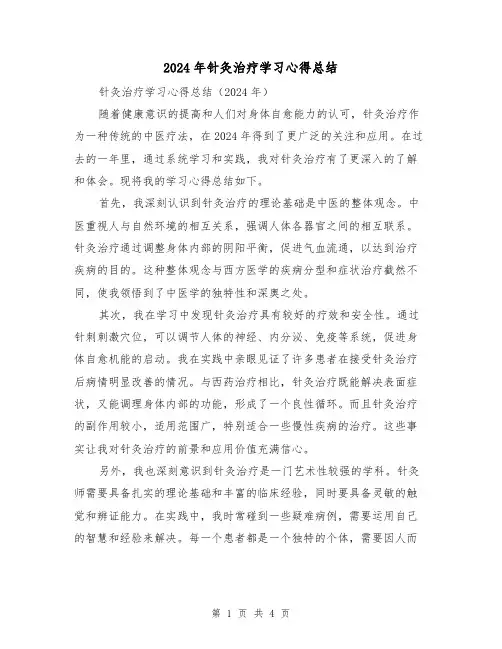 2024年针灸治疗学习心得总结

针灸治疗学习心得总结（2024年）

随着健康意识的提高和人们对身体自愈能力的认可，针灸治疗作为一种传统的中医疗法，在2024年得到了更广泛的关注和应用。在过去的一年里，通过系统学习和实践，我对针灸治疗有了更深入的了解和体会。现将我的学习心得总结如下。

首先，我深刻认识到针灸治疗的理论基础是中医的整体观念。中医重视人与自然环境的相互关系，强调人体各器官之间的相互联系。针灸治疗通过调整身体内部的阴阳平衡，促进气血流通，以达到治疗疾病的目的。这种整体观念与西方医学的疾病分型和症状治疗截然不同，使我领悟到了中医学的独特性和深奥之处。

其次，我在学习中发现针灸治疗具有较好的疗效和安全性。通过针刺刺激穴位，可以调节人体的神经、内分泌、免疫等系统，促进身体自愈机能的启动。我在实践中亲眼见证了许多患者在接受针灸治疗后病情明显改善的情况。与西药治疗相比，针灸治疗既能解决表面症状，又能调理身体内部的功能，形成了一个良性循环。而且针灸治疗的副作用较小，适用范围广，特别适合一些慢性疾病的治疗。这些事实让我对针灸治疗的前景和应用价值充满信心。

另外，我也深刻意识到针灸治疗是一门艺术性较强的学科。针灸师需要具备扎实的理论基础和丰富的临床经验，同时要具备灵敏的触觉和辨证能力。在实践中，我时常碰到一些疑难病例，需要运用自己的智慧和经验来解决。每一个患者都是一个独特的个体，需要因人而

第 1 页 共 4 页